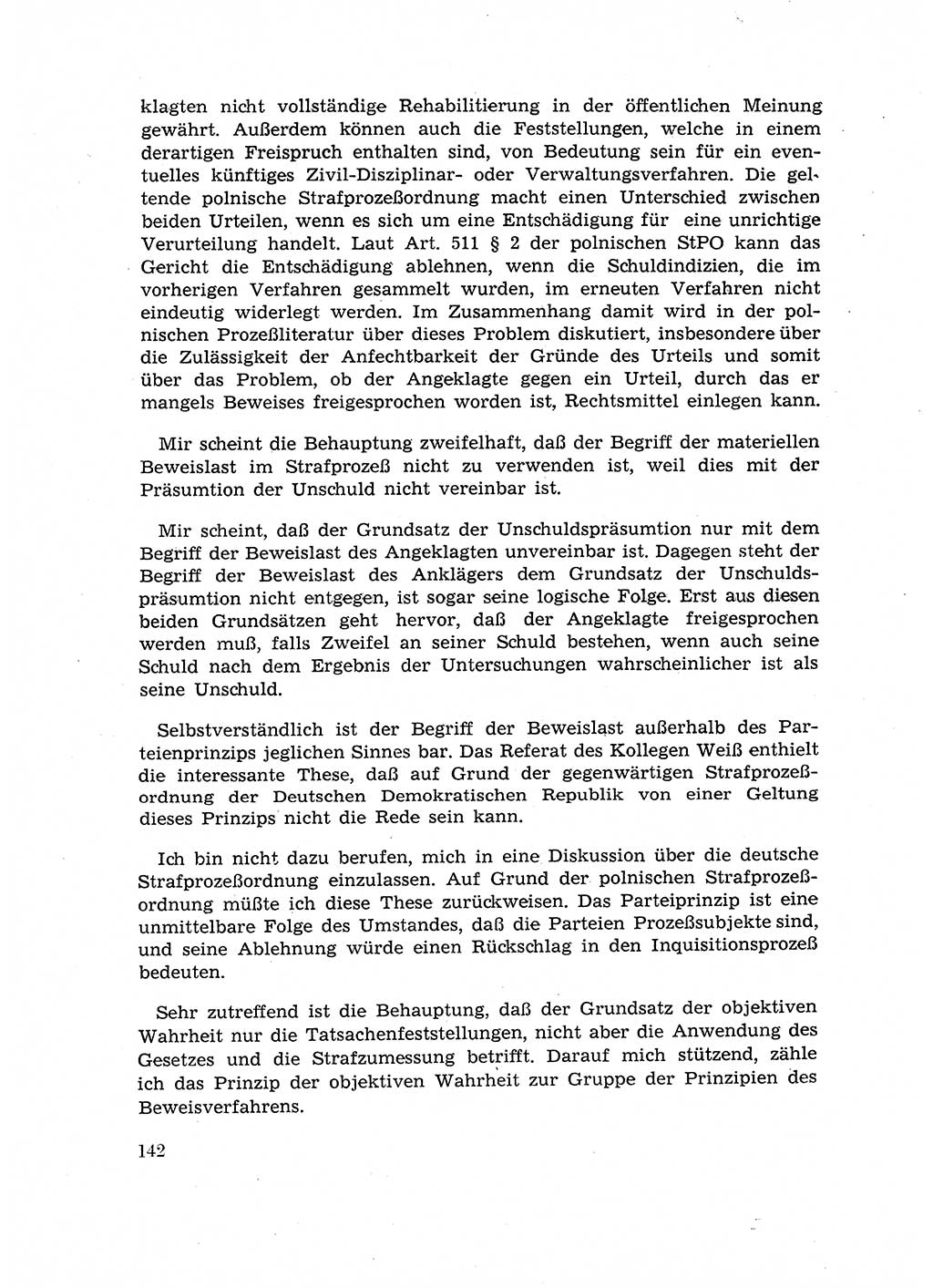 klagten nicht vollständige Rehabilitierung in der öffentlichen Meinung gewährt. Außerdem können auch die Feststellungen, welche in einem derartigen Freispruch enthalten sind, von Bedeutung sein für ein eventuelles künftiges Zivil-Disziplinar- oder Verwaltungsverfahren. Die geltende polnische Strafprozeßordnung macht einen Unterschied zwischen beiden Urteilen, wenn es sich um eine Entschädigung für eine unrichtige Verurteilung handelt. Laut Art. 511 § 2 der polnischen StPO kann das Gericht die Entschädigung ablehnen, wenn die Schuldindizien, die im vorherigen Verfahren gesammelt wurden, im erneuten Verfahren nicht eindeutig widerlegt werden. Im Zusammenhang damit wird in der polnischen Prozeßliteratur über dieses Problem diskutiert, insbesondere über die Zulässigkeit der Anfechtbarkeit der Gründe des Urteils und somit über das Problem, ob der Angeklagte gegen ein Urteil, durch das er mangels Beweises freigesprochen worden ist, Rechtsmittel einlegen kann.

Mir scheint die Behauptung zweifelhaft, daß der Begriff der materiellen Beweislast im Strafprozeß nicht zu verwenden ist, weil dies mit der Präsumtion der Unschuld nicht vereinbar ist.

Mir scheint, daß der Grundsatz der Unschuldspräsumtion nur mit dem Begriff der Beweislast des Angeklagten unvereinbar ist. Dagegen steht der Begriff der Beweislast des Anklägers dem Grundsatz der Unschuldspräsumtion nicht entgegen, ist sogar seine logische Folge. Erst aus diesen beiden Grundsätzen geht hervor, daß der Angeklagte freigesprochen werden muß, falls Zweifel an seiner Schuld bestehen, wenn auch seine Schuld nach dem Ergebnis der Untersuchungen wahrscheinlicher ist als seine Unschuld.

Selbstverständlich ist der Begriff der Beweislast außerhalb des Parteienprinzips jeglichen Sinnes bar. Das Referat des Kollegen Weiß enthielt die interessante These, daß auf Grund der gegenwärtigen Strafprozeßordnung der Deutschen Demokratischen Republik von einer Geltung dieses Prinzips nicht die Rede sein kann.

Ich bin nicht dazu berufen, mich in eine Diskussion über die deutsche Strafprozeßordnung einzulassen. Auf Grund der polnischen Strafprozeßordnung müßte ich diese These zurückweisen. Das Parteiprinzip ist eine unmittelbare Folge des Umstandes, daß die Parteien Prozeßsubjekte sind, und seine Ablehnung würde einen Rückschlag in den Inquisitionsprozeß bedeuten.

Sehr zutreffend ist die Behauptung, daß der Grundsatz der objektiven Wahrheit nur die Tatsachenfeststellungen, nicht aber die Anwendung des Gesetzes und die Strafzumessung betrifft. Darauf mich stützend, zähle ich das Prinzip der objektiven Wahrheit zur Gruppe der Prinzipien des Beweisverfahrens.

142